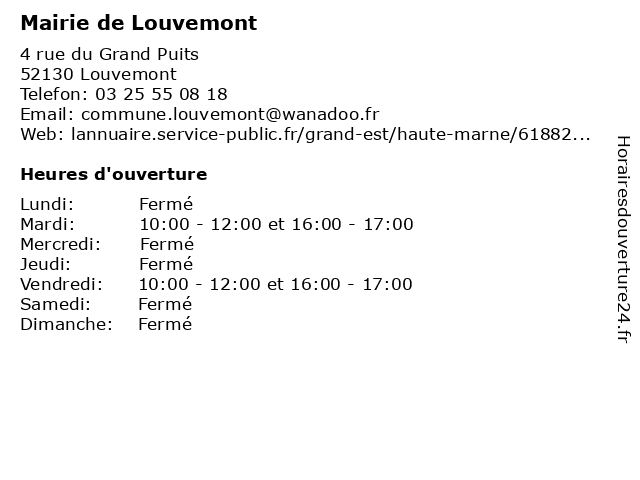 Mairie de Louvemont

4 rue du Grand Puits
52130 Louvemont
Telefon: 03 25 55 08 18
Email: commune.louvemont@wanadoo.fr
Web: lannuaire.service-public.fr/grand-est/haute-marne/61882...

Heures d'ouverture

| | |
|---|---|
| Lundi: | Fermé |
| Mardi: | 10:00 - 12:00 et 16:00 - 17:00 |
| Mercredi: | Fermé |
| Jeudi: | Fermé |
| Vendredi: | 10:00 - 12:00 et 16:00 - 17:00 |
| Samedi: | Fermé |
| Dimanche: | Fermé |

Horairesdouverture24.fr